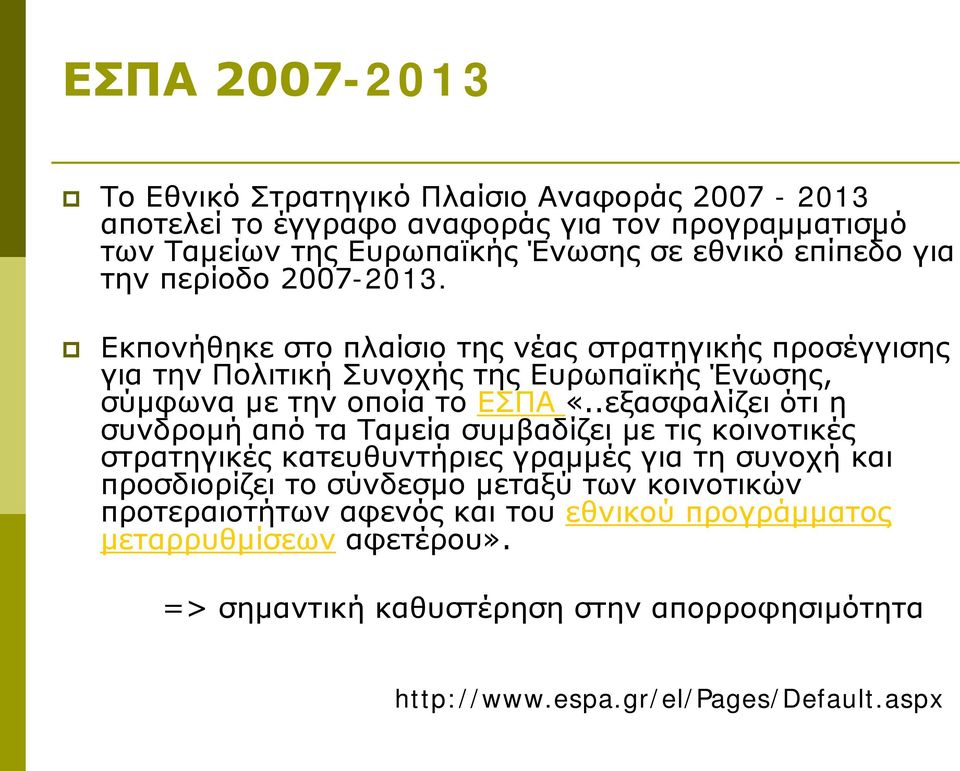 ΕΣΠΑ 2007-2013

Το Εθνικό Στρατηγικό Πλαίσιο Αναφοράς 2007 - 2013 αποτελεί το έγγραφο αναφοράς για τον προγραμματισμό των Ταμείων της Ευρωπαϊκής Ένωσης σε εθνικό επίπεδο για την περίοδο 2007-2013.

Εκπονήθηκε στο πλαίσιο της νέας στρατηγικής προσέγγισης για την Πολιτική Συνοχής της Ευρωπαϊκής Ένωσης, σύμφωνα με την οποία το ΕΣΠΑ «..εξασφαλίζει ότι η συνδρομή από τα Ταμεία συμβαδίζει με τις κοινοτικές στρατηγικές κατευθυντήριες γραμμές για τη συνοχή και προσδιορίζει το σύνδεσμο μεταξύ των κοινοτικών προτεραιοτήτων αφενός και του εθνικού προγράμματος μεταρρυθμίσεων αφετέρου».

=> σημαντική καθυστέρηση στην απορροφησιμότητα

http://www.espa.gr/el/Pages/Default.aspx